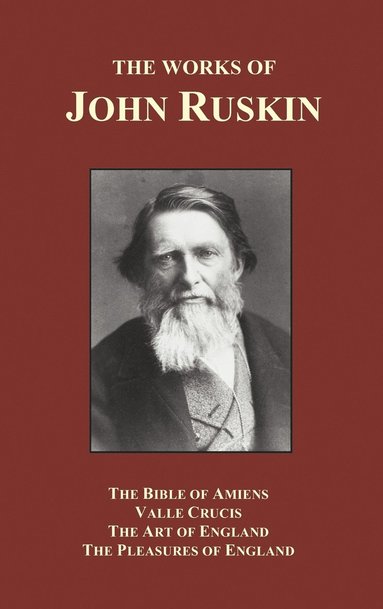 THE WORKS OF
JOHN RUSKIN

THE BIBLE OF AMIENS
VALLE CRUCIS
THE ART OF ENGLAND
THE PLEASURES OF ENGLAND